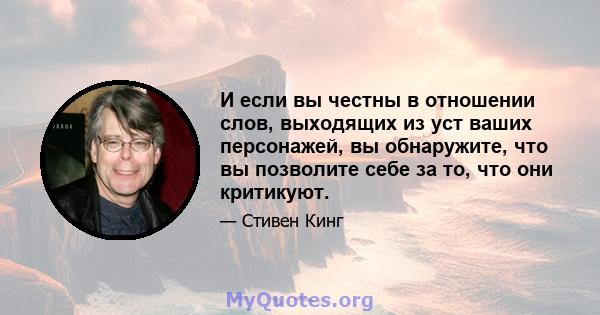 И если вы честны в отношении слов, выходящих из уст ваших персонажей, вы обнаружите, что вы позволите себе за то, что они критикуют.

— Стивен Кинг

MyQuotes.org